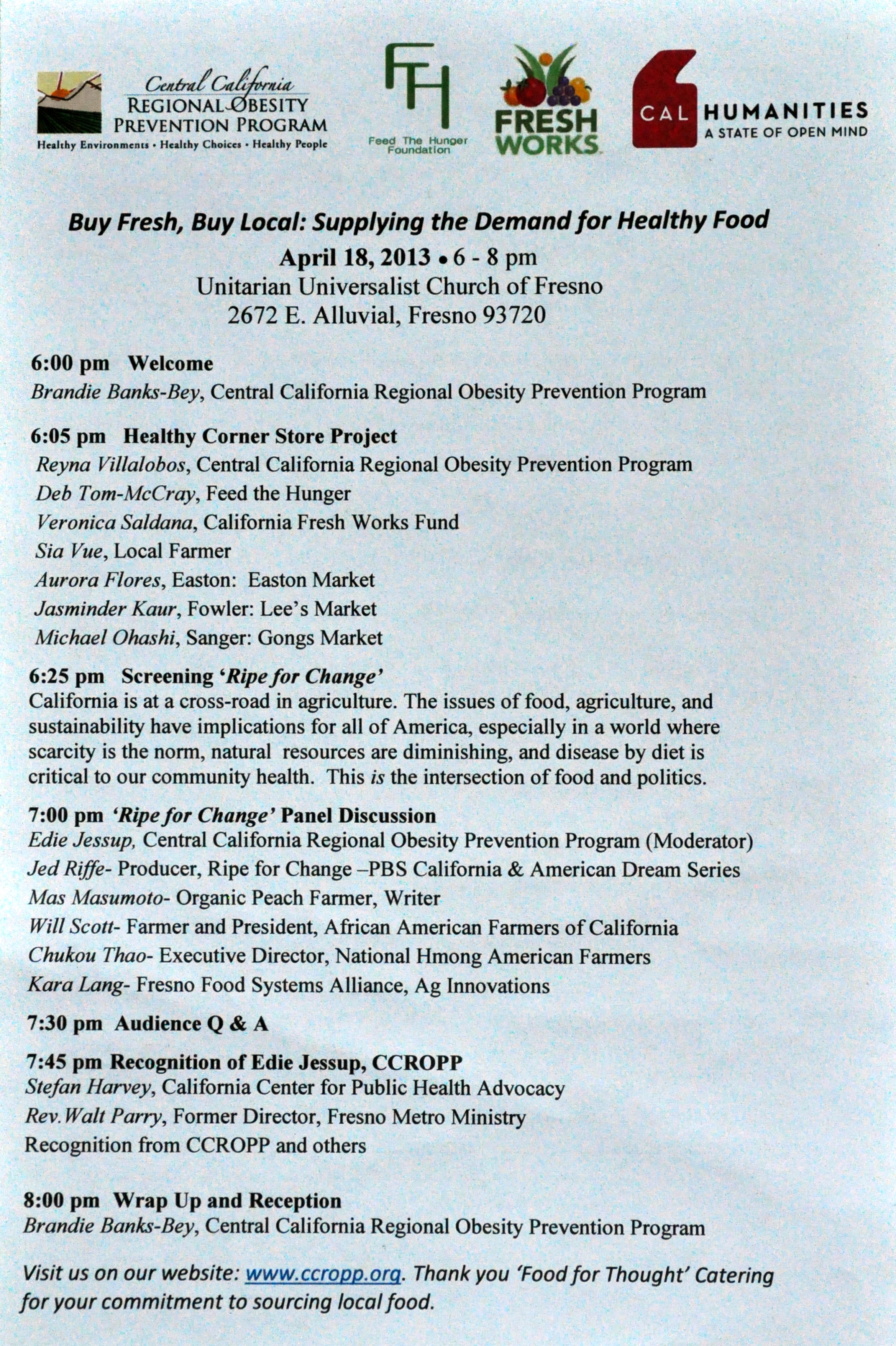 Central California
REGIONAL OBESITY PREVENTION PROGRAM
Healthy Environments • Healthy Choices • Healthy People

FH
Feed The Hunger Foundation

FRESH WORKS

CAL HUMANITIES
A STATE OF OPEN MIND

Buy Fresh, Buy Local: Supplying the Demand for Healthy Food
April 18, 2013 • 6 - 8 pm
Unitarian Universalist Church of Fresno
2672 E. Alluvial, Fresno 93720

6:00 pm Welcome
Brandie Banks-Bey, Central California Regional Obesity Prevention Program

6:05 pm Healthy Corner Store Project
Reyna Villalobos, Central California Regional Obesity Prevention Program
Deb Tom-McCray, Feed the Hunger
Veronica Saldana, California Fresh Works Fund
Sia Vue, Local Farmer
Aurora Flores, Easton: Easton Market
Jasminder Kaur, Fowler: Lee's Market
Michael Ohashi, Sanger: Gongs Market

6:25 pm Screening 'Ripe for Change'
California is at a cross-road in agriculture. The issues of food, agriculture, and sustainability have implications for all of America, especially in a world where scarcity is the norm, natural resources are diminishing, and disease by diet is critical to our community health. This is the intersection of food and politics.

7:00 pm 'Ripe for Change' Panel Discussion
Edie Jessup, Central California Regional Obesity Prevention Program (Moderator)
Jed Riffe- Producer, Ripe for Change –PBS California & American Dream Series
Mas Masumoto- Organic Peach Farmer, Writer
Will Scott- Farmer and President, African American Farmers of California
Chukou Thao- Executive Director, National Hmong American Farmers
Kara Lang- Fresno Food Systems Alliance, Ag Innovations

7:30 pm Audience Q & A

7:45 pm Recognition of Edie Jessup, CCROPP
Stefan Harvey, California Center for Public Health Advocacy
Rev. Walt Parry, Former Director, Fresno Metro Ministry
Recognition from CCROPP and others

8:00 pm Wrap Up and Reception
Brandie Banks-Bey, Central California Regional Obesity Prevention Program

Visit us on our website: www.ccropp.org. Thank you 'Food for Thought' Catering for your commitment to sourcing local food.